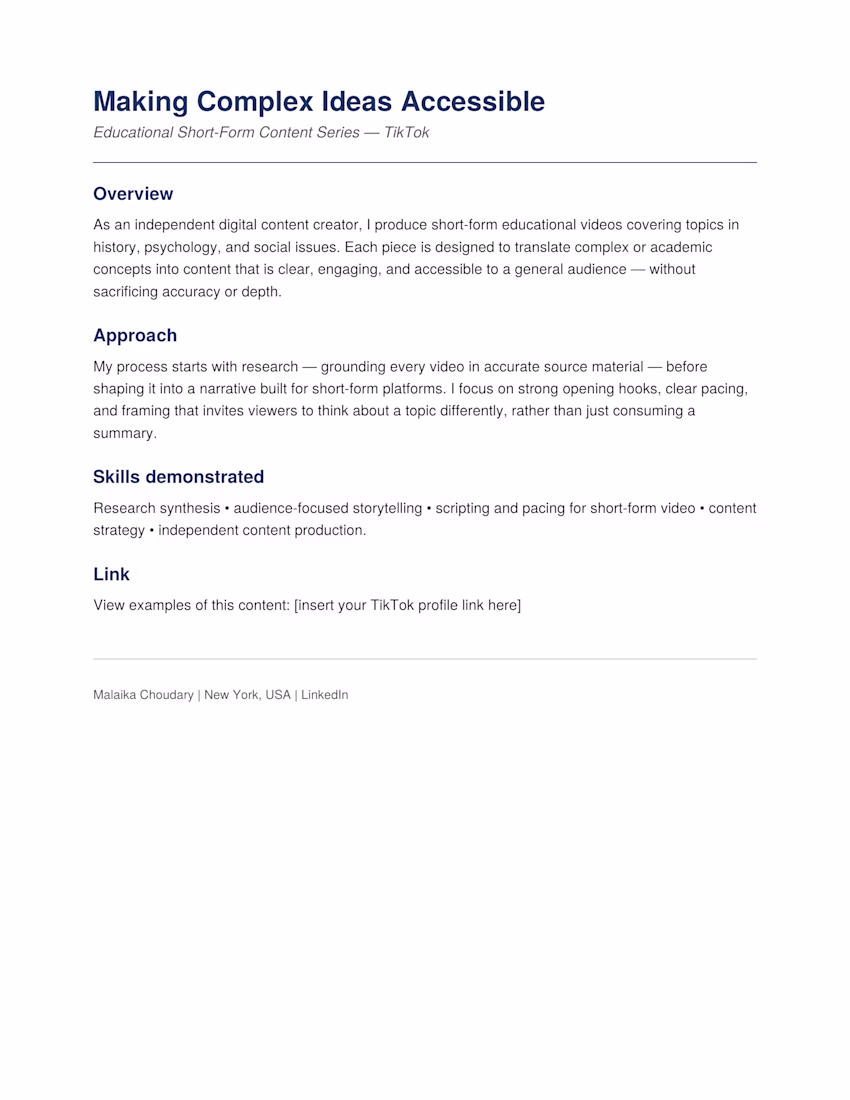 Making Complex Ideas Accessible
Educational Short-Form Content Series — TikTok

Overview

As an independent digital content creator, I produce short-form educational videos covering topics in history, psychology, and social issues. Each piece is designed to translate complex or academic concepts into content that is clear, engaging, and accessible to a general audience — without sacrificing accuracy or depth.

Approach

My process starts with research — grounding every video in accurate source material — before shaping it into a narrative built for short-form platforms. I focus on strong opening hooks, clear pacing, and framing that invites viewers to think about a topic differently, rather than just consuming a summary.

Skills demonstrated

Research synthesis • audience-focused storytelling • scripting and pacing for short-form video • content strategy • independent content production.

Link

View examples of this content: [insert your TikTok profile link here]

Malaika Choudary | New York, USA | LinkedIn